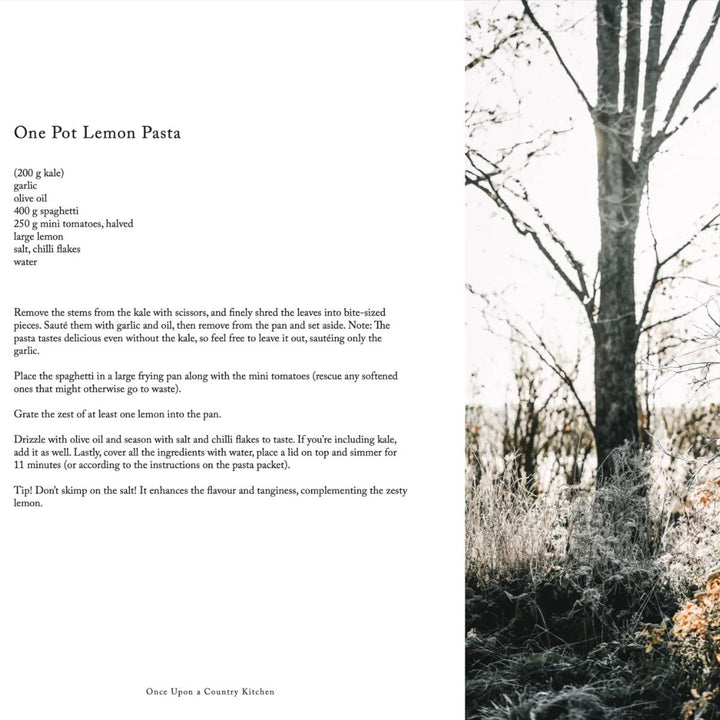 One Pot Lemon Pasta

(200 g kale)
garlic
olive oil
400 g spaghetti
250 g mini tomatoes, halved
large lemon
salt, chilli flakes
water

Remove the stems from the kale with scissors, and finely shred the leaves into bite-sized pieces. Sauté them with garlic and oil, then remove from the pan and set aside. Note: The pasta tastes delicious even without the kale, so feel free to leave it out, sautéing only the garlic.

Place the spaghetti in a large frying pan along with the mini tomatoes (rescue any softened ones that might otherwise go to waste).

Grate the zest of at least one lemon into the pan.

Drizzle with olive oil and season with salt and chilli flakes to taste. If you're including kale, add it as well. Lastly, cover all the ingredients with water, place a lid on top and simmer for 11 minutes (or according to the instructions on the pasta packet).

Tip! Don't skimp on the salt! It enhances the flavour and tanginess, complementing the zesty lemon.

Once Upon a Country Kitchen